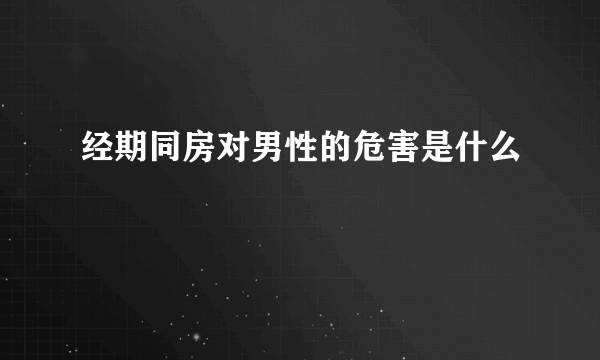 经期同房对男性的危害是什么